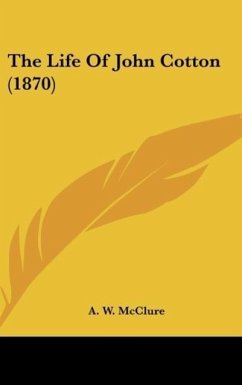 The Life Of John Cotton (1870)

A. W. McClure